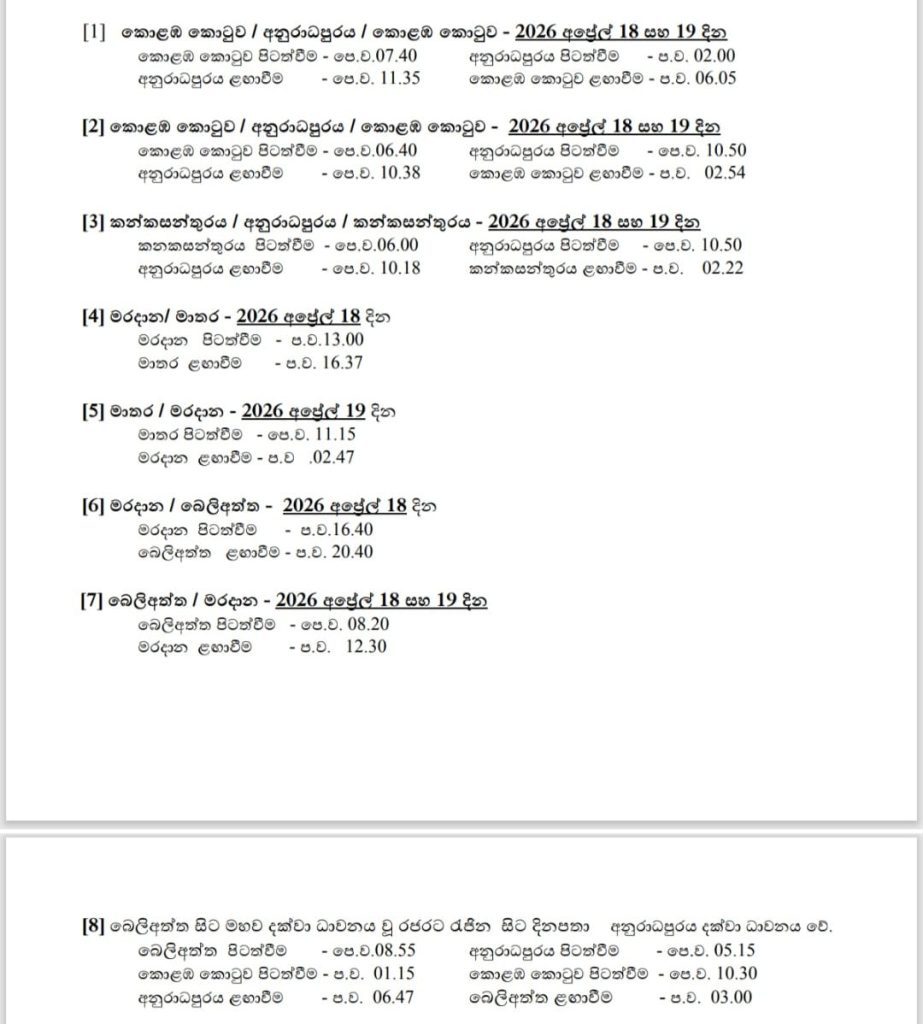 [1] කොළඹ කොටුව / අනුරාධපුරය / කොළඹ කොටුව - 2026 අප්‍රේල් 18 සහ 19 දින

කොළඹ කොටුව පිටත්වීම - පෙ.ව.07.40 අනුරාධපුරය පිටත්වීම - ප.ව. 02.00

අනුරාධපුරය ළඟාවීම - පෙ.ව. 11.35 කොළඹ කොටුව ළඟාවීම - ප.ව. 06.05

[2] කොළඹ කොටුව / අනුරාධපුරය / කොළඹ කොටුව - 2026 අප්‍රේල් 18 සහ 19 දින

කොළඹ කොටුව පිටත්වීම - පෙ.ව.06.40 අනුරාධපුරය පිටත්වීම - පෙ.ව. 10.50

අනුරාධපුරය ළඟාවීම - පෙ.ව. 10.38 කොළඹ කොටුව ළඟාවීම - ප.ව. 02.54

[3] කන්කසන්තුරය / අනුරාධපුරය / කන්කසන්තුරය - 2026 අප්‍රේල් 18 සහ 19 දින

කනකසන්තුරය පිටත්වීම - පෙ.ව.06.00 අනුරාධපුරය පිටත්වීම - පෙ.ව. 10.50

අනුරාධපුරය ළඟාවීම - පෙ.ව. 10.18 කන්කසන්තුරය ළඟාවීම - ප.ව. 02.22

[4] මරදාන/ මාතර - 2026 අප්‍රේල් 18 දින

මරදාන පිටත්වීම - ප.ව.13.00

මාතර ළඟාවීම - ප.ව. 16.37

[5] මාතර / මරදාන - 2026 අප්‍රේල් 19 දින

මාතර පිටත්වීම - පෙ.ව. 11.15

මරදාන ළඟාවීම - ප.ව .02.47

[6] මරදාන / බෙලිඅත්ත - 2026 අප්‍රේල් 18 දින

මරදාන පිටත්වීම - ප.ව.16.40

බෙලිඅත්ත ළඟාවීම - ප.ව. 20.40

[7] බෙලිඅත්ත / මරදාන - 2026 අප්‍රේල් 18 සහ 19 දින

බෙලිඅත්ත පිටත්වීම - පෙ.ව. 08.20

මරදාන ළඟාවීම - ප.ව. 12.30

[8] බෙලිඅත්ත සිට මහව දක්වා ධාවනය වූ රජරට රැජින සිට දිනපතා අනුරාධපුරය දක්වා ධාවනය වේ.

බෙලිඅත්ත පිටත්වීම - පෙ.ව.08.55 අනුරාධපුරය පිටත්වීම - පෙ.ව. 05.15

කොළඹ කොටුව පිටත්වීම - ප.ව. 01.15 කොළඹ කොටුව පිටත්වීම - පෙ.ව. 10.30

අනුරාධපුරය ළඟාවීම - ප.ව. 06.47 බෙලිඅත්ත ළඟාවීම - ප.ව. 03.00